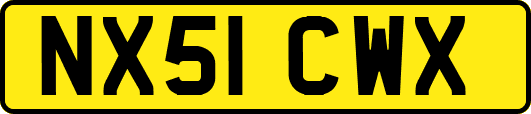 NX51 CWX